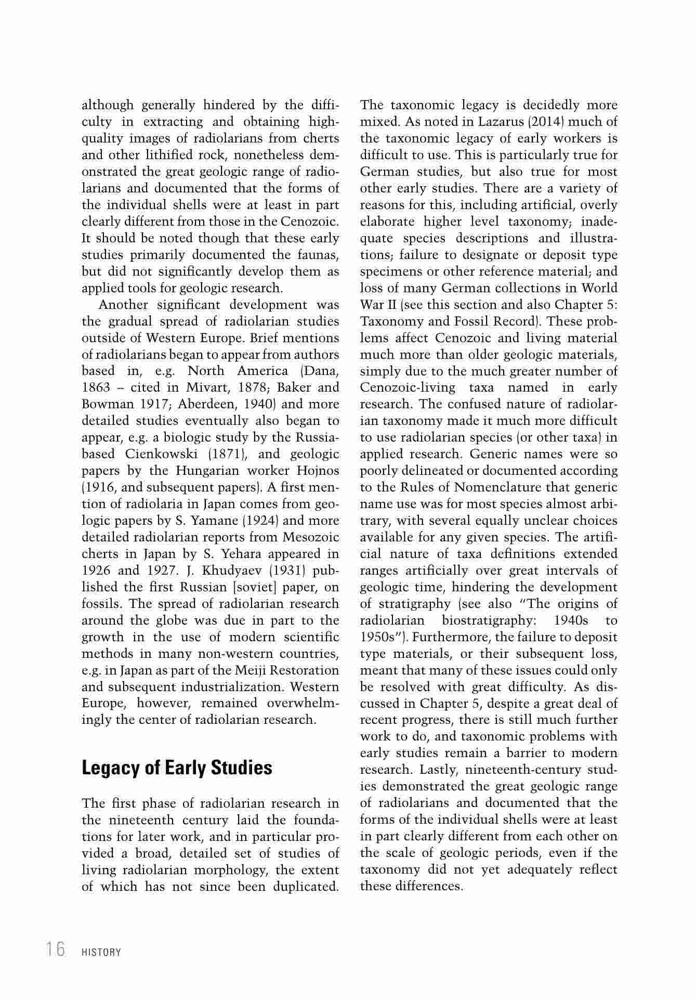 although generally hindered by the difficulty in extracting and obtaining high-quality images of radiolarians from cherts and other lithified rock, nonetheless demonstrated the great geologic range of radiolarians and documented that the forms of the individual shells were at least in part clearly different from those in the Cenozoic. It should be noted though that these early studies primarily documented the faunas, but did not significantly develop them as applied tools for geologic research.

Another significant development was the gradual spread of radiolarian studies outside of Western Europe. Brief mentions of radiolarians began to appear from authors based in, e.g. North America (Dana, 1863 – cited in Mivart, 1878; Baker and Bowman 1917; Aberdeen, 1940) and more detailed studies eventually also began to appear, e.g. a biologic study by the Russia-based Cienkowski (1871), and geologic papers by the Hungarian worker Hojnos (1916, and subsequent papers). A first mention of radiolaria in Japan comes from geologic papers by S. Yamane (1924) and more detailed radiolarian reports from Mesozoic cherts in Japan by S. Yehara appeared in 1926 and 1927. J. Khudyaev (1931) published the first Russian [soviet] paper, on fossils. The spread of radiolarian research around the globe was due in part to the growth in the use of modern scientific methods in many non-western countries, e.g. in Japan as part of the Meiji Restoration and subsequent industrialization. Western Europe, however, remained overwhelmingly the center of radiolarian research.

Legacy of Early Studies

The first phase of radiolarian research in the nineteenth century laid the foundations for later work, and in particular provided a broad, detailed set of studies of living radiolarian morphology, the extent of which has not since been duplicated. The taxonomic legacy is decidedly more mixed. As noted in Lazarus (2014) much of the taxonomic legacy of early workers is difficult to use. This is particularly true for German studies, but also true for most other early studies. There are a variety of reasons for this, including artificial, overly elaborate higher level taxonomy; inadequate species descriptions and illustrations; failure to designate or deposit type specimens or other reference material; and loss of many German collections in World War II (see this section and also Chapter 5: Taxonomy and Fossil Record). These problems affect Cenozoic and living material much more than older geologic materials, simply due to the much greater number of Cenozoic-living taxa named in early research. The confused nature of radiolarian taxonomy made it much more difficult to use radiolarian species (or other taxa) in applied research. Generic names were so poorly delineated or documented according to the Rules of Nomenclature that generic name use was for most species almost arbitrary, with several equally unclear choices available for any given species. The artificial nature of taxa definitions extended ranges artificially over great intervals of geologic time, hindering the development of stratigraphy (see also "The origins of radiolarian biostratigraphy: 1940s to 1950s"). Furthermore, the failure to deposit type materials, or their subsequent loss, meant that many of these issues could only be resolved with great difficulty. As discussed in Chapter 5, despite a great deal of recent progress, there is still much further work to do, and taxonomic problems with early studies remain a barrier to modern research. Lastly, nineteenth-century studies demonstrated the great geologic range of radiolarians and documented that the forms of the individual shells were at least in part clearly different from each other on the scale of geologic periods, even if the taxonomy did not yet adequately reflect these differences.

16 HISTORY